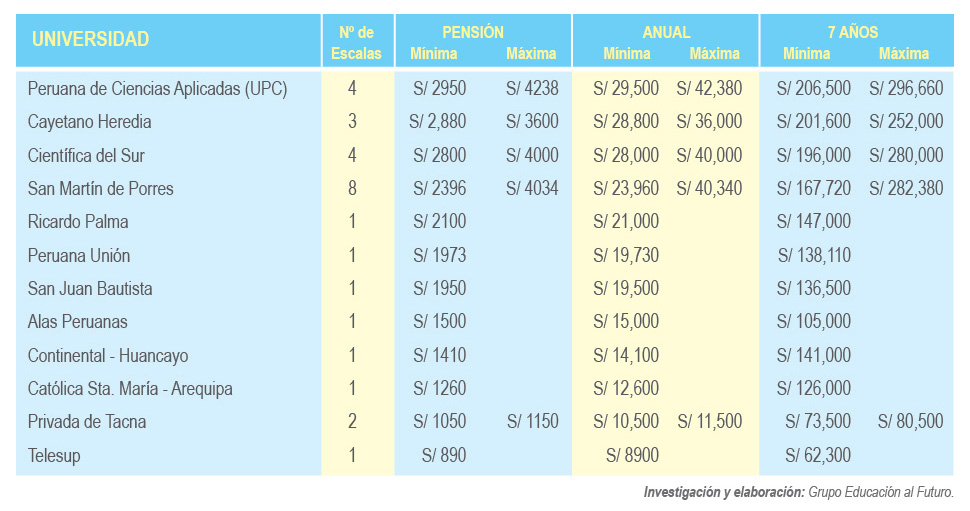 | UNIVERSIDAD | Nº de Escalas | PENSIÓN Mínima | PENSIÓN Máxima | ANUAL Mínima | ANUAL Máxima | 7 AÑOS Mínima | 7 AÑOS Máxima |
|---|---|---|---|---|---|---|---|
| Peruana de Ciencias Aplicadas (UPC) | 4 | S/ 2950 | S/ 4238 | S/ 29,500 | S/ 42,380 | S/ 206,500 | S/ 296,660 |
| Cayetano Heredia | 3 | S/ 2,880 | S/ 3600 | S/ 28,800 | S/ 36,000 | S/ 201,600 | S/ 252,000 |
| Científica del Sur | 4 | S/ 2800 | S/ 4000 | S/ 28,000 | S/ 40,000 | S/ 196,000 | S/ 280,000 |
| San Martín de Porres | 8 | S/ 2396 | S/ 4034 | S/ 23,960 | S/ 40,340 | S/ 167,720 | S/ 282,380 |
| Ricardo Palma | 1 | S/ 2100 | | S/ 21,000 | | S/ 147,000 | |
| Peruana Unión | 1 | S/ 1973 | | S/ 19,730 | | S/ 138,110 | |
| San Juan Bautista | 1 | S/ 1950 | | S/ 19,500 | | S/ 136,500 | |
| Alas Peruanas | 1 | S/ 1500 | | S/ 15,000 | | S/ 105,000 | |
| Continental - Huancayo | 1 | S/ 1410 | | S/ 14,100 | | S/ 141,000 | |
| Católica Sta. María - Arequipa | 1 | S/ 1260 | | S/ 12,600 | | S/ 126,000 | |
| Privada de Tacna | 2 | S/ 1050 | S/ 1150 | S/ 10,500 | S/ 11,500 | S/ 73,500 | S/ 80,500 |
| Telesup | 1 | S/ 890 | | S/ 8900 | | S/ 62,300 | |

Investigación y elaboración: Grupo Educación al Futuro.